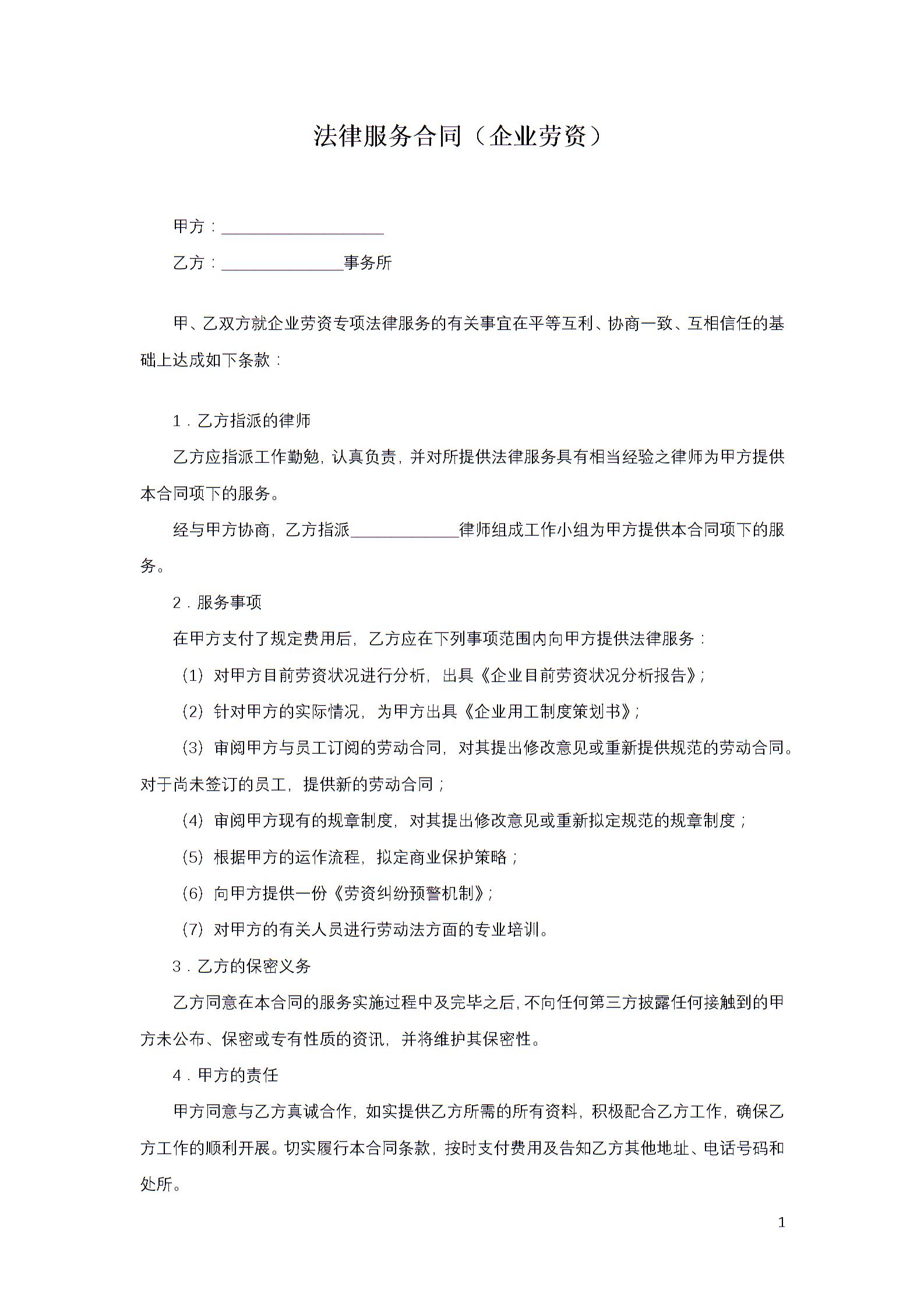 法律服务合同（企业劳资）

甲方：____________________

乙方：_______________事务所

甲、乙双方就企业劳资专项法律服务的有关事宜在平等互利、协商一致、互相信任的基础上达成如下条款：

1．乙方指派的律师

乙方应指派工作勤勉，认真负责，并对所提供法律服务具有相当经验之律师为甲方提供本合同项下的服务。

经与甲方协商，乙方指派_____________律师组成工作小组为甲方提供本合同项下的服务。

2．服务事项

在甲方支付了规定费用后，乙方应在下列事项范围内向甲方提供法律服务：

（1）对甲方目前劳资状况进行分析，出具《企业目前劳资状况分析报告》；

（2）针对甲方的实际情况，为甲方出具《企业用工制度策划书》；

（3）审阅甲方与员工订阅的劳动合同，对其提出修改意见或重新提供规范的劳动合同。对于尚未签订的员工，提供新的劳动合同；

（4）审阅甲方现有的规章制度，对其提出修改意见或重新拟定规范的规章制度；

（5）根据甲方的运作流程，拟定商业保护策略；

（6）向甲方提供一份《劳资纠纷预警机制》；

（7）对甲方的有关人员进行劳动法方面的专业培训。

3．乙方的保密义务

乙方同意在本合同的服务实施过程中及完毕之后，不向任何第三方披露任何接触到的甲方未公布、保密或专有性质的资讯，并将维护其保密性。

4．甲方的责任

甲方同意与乙方真诚合作，如实提供乙方所需的所有资料，积极配合乙方工作，确保乙方工作的顺利开展。切实履行本合同条款，按时支付费用及告知乙方其他地址、电话号码和处所。

1